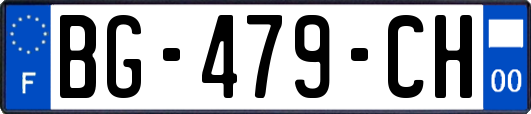 F
BG-479-CH
00